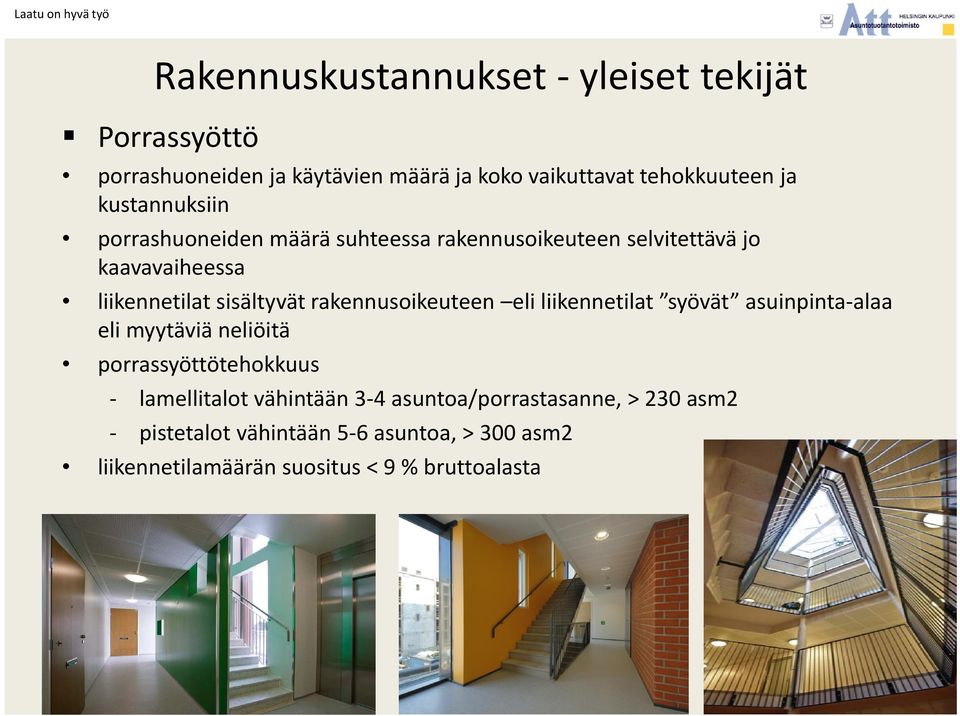 Laatu on hyvä työ

Att HELSINGIN KAUPUNKI Asuntotuotantotoimisto

Rakennuskustannukset - yleiset tekijät

▪ Porrassyöttö

• porrashuoneiden ja käytävien määrä ja koko vaikuttavat tehokkuuteen ja kustannuksiin

• porrashuoneiden määrä suhteessa rakennusoikeuteen selvitettävä jo kaavavaiheessa

• liikennetilat sisältyvät rakennusoikeuteen –eli liikennetilat ”syövät” asuinpinta-alaa eli myytäviä neliöitä

• porrassyöttötehokkuus

- lamellitalot vähintään 3-4 asuntoa/porrastasanne, > 230 asm2

- pistetalot vähintään 5-6 asuntoa, > 300 asm2

• liikennetilamäärän suositus < 9 % bruttoalasta